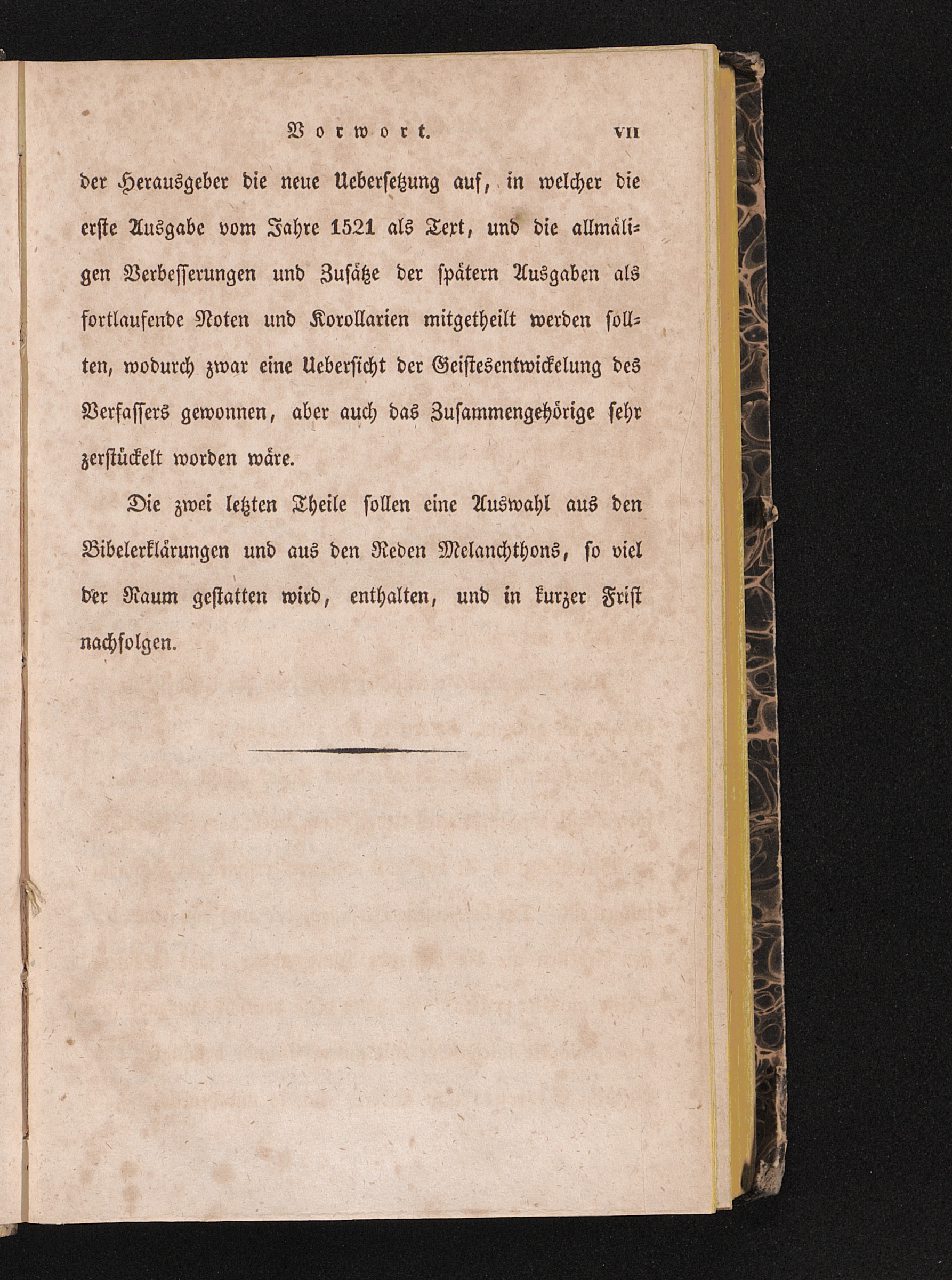 Vorwort. VII

der Herausgeber die neue Uebersetzung auf, in welcher die erste Ausgabe vom Jahre 1521 als Text, und die allmäligen Verbesserungen und Zusätze der spätern Ausgaben als fortlaufende Noten und Korollarien mitgetheilt werden sollten, wodurch zwar eine Uebersicht der Geistesentwickelung des Verfassers gewonnen, aber auch das Zusammengehörige sehr zerstückelt worden wäre.

Die zwei letzten Theile sollen eine Auswahl aus den Bibelerklärungen und aus den Reden Melanchthons, so viel der Raum gestatten wird, enthalten, und in kurzer Frist nachfolgen.